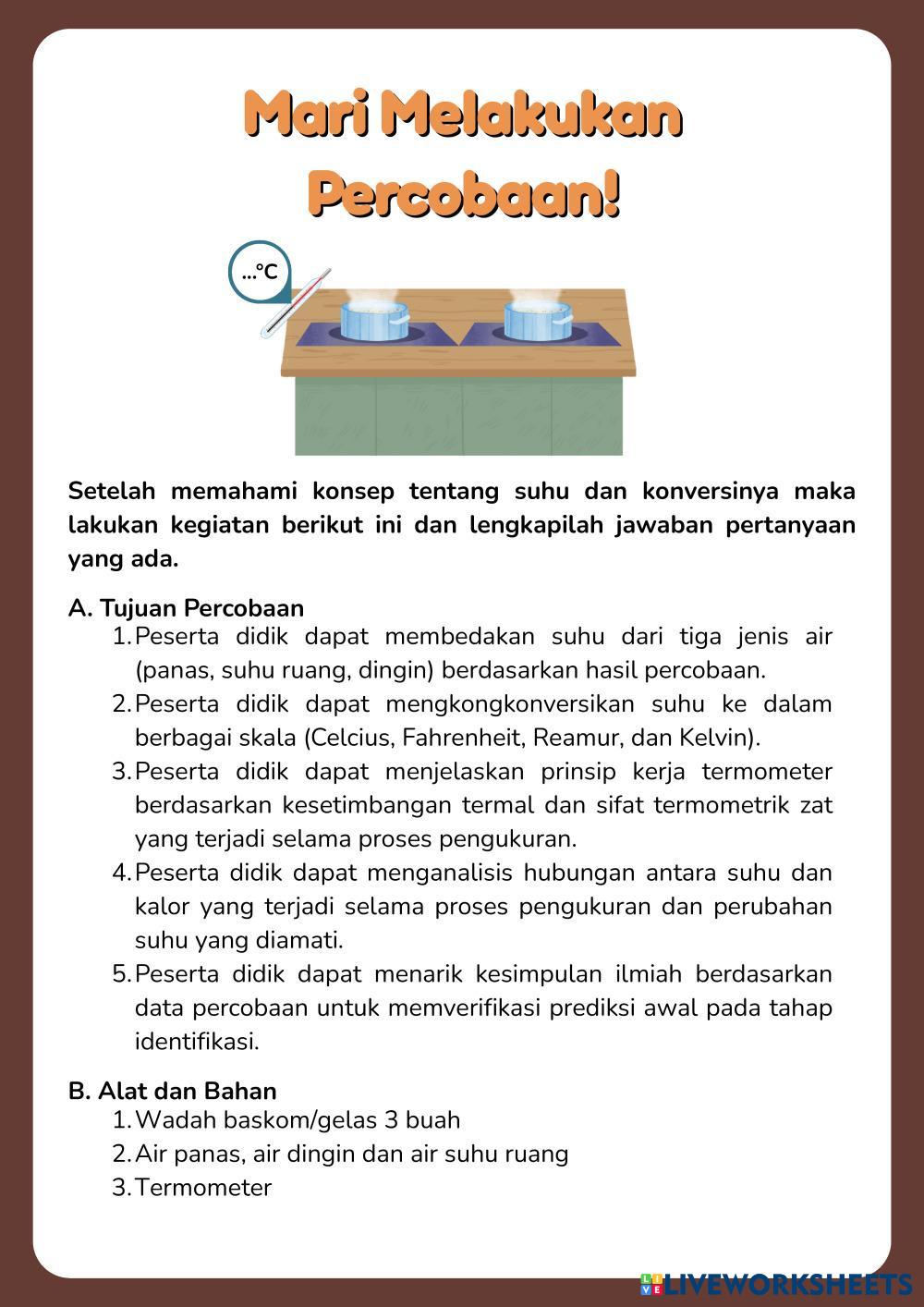 Mari Melakukan Percobaan!

...°C

Setelah memahami konsep tentang suhu dan konversinya maka lakukan kegiatan berikut ini dan lengkapilah jawaban pertanyaan yang ada.

A. Tujuan Percobaan
1. Peserta didik dapat membedakan suhu dari tiga jenis air (panas, suhu ruang, dingin) berdasarkan hasil percobaan.
2. Peserta didik dapat mengkongkonversikan suhu ke dalam berbagai skala (Celcius, Fahrenheit, Reamur, dan Kelvin).
3. Peserta didik dapat menjelaskan prinsip kerja termometer berdasarkan kesetimbangan termal dan sifat termometrik zat yang terjadi selama proses pengukuran.
4. Peserta didik dapat menganalisis hubungan antara suhu dan kalor yang terjadi selama proses pengukuran dan perubahan suhu yang diamati.
5. Peserta didik dapat menarik kesimpulan ilmiah berdasarkan data percobaan untuk memverifikasi prediksi awal pada tahap identifikasi.

B. Alat dan Bahan
1. Wadah baskom/gelas 3 buah
2. Air panas, air dingin dan air suhu ruang
3. Termometer

LIVEWORKSHEETS